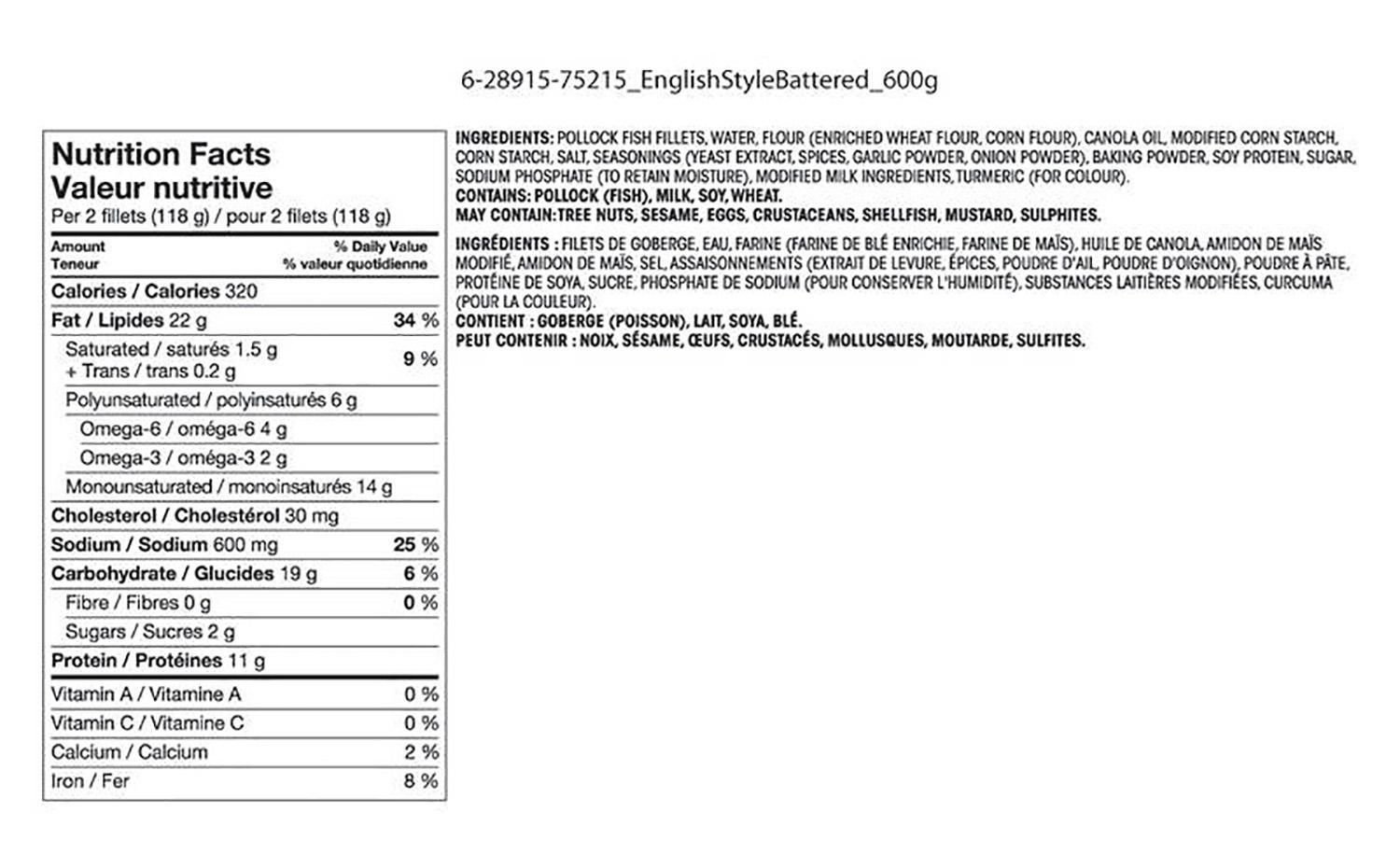 6-28915-75215_EnglishStyleBattered_600g

Nutrition Facts
Valeur nutritive
Per 2 fillets (118 g) / pour 2 filets (118 g)

| Amount Teneur | % Daily Value % valeur quotidienne |
|---|---|
| Calories / Calories 320 | |
| Fat / Lipides 22 g | 34 % |
| Saturated / saturés 1.5 g + Trans / trans 0.2 g | 9 % |
| Polyunsaturated / polyinsaturés 6 g | |
| Omega-6 / oméga-6 4 g | |
| Omega-3 / oméga-3 2 g | |
| Monounsaturated / monoinsaturés 14 g | |
| Cholesterol / Cholestérol 30 mg | |
| Sodium / Sodium 600 mg | 25 % |
| Carbohydrate / Glucides 19 g | 6 % |
| Fibre / Fibres 0 g | 0 % |
| Sugars / Sucres 2 g | |
| Protein / Protéines 11 g | |
| Vitamin A / Vitamine A | 0 % |
| Vitamin C / Vitamine C | 0 % |
| Calcium / Calcium | 2 % |
| Iron / Fer | 8 % |

INGREDIENTS: POLLOCK FISH FILLETS, WATER, FLOUR (ENRICHED WHEAT FLOUR, CORN FLOUR), CANOLA OIL, MODIFIED CORN STARCH, CORN STARCH, SALT, SEASONINGS (YEAST EXTRACT, SPICES, GARLIC POWDER, ONION POWDER), BAKING POWDER, SOY PROTEIN, SUGAR, SODIUM PHOSPHATE (TO RETAIN MOISTURE), MODIFIED MILK INGREDIENTS, TURMERIC (FOR COLOUR).
CONTAINS: POLLOCK (FISH), MILK, SOY, WHEAT.
MAY CONTAIN: TREE NUTS, SESAME, EGGS, CRUSTACEANS, SHELLFISH, MUSTARD, SULPHITES.

INGRÉDIENTS : FILETS DE GOBERGE, EAU, FARINE (FARINE DE BLÉ ENRICHIE, FARINE DE MAÏS), HUILE DE CANOLA, AMIDON DE MAÏS MODIFIÉ, AMIDON DE MAÏS, SEL, ASSAISONNEMENTS (EXTRAIT DE LEVURE, ÉPICES, POUDRE D'AIL, POUDRE D'OIGNON), POUDRE À PÂTE, PROTÉINE DE SOYA, SUCRE, PHOSPHATE DE SODIUM (POUR CONSERVER L'HUMIDITÉ), SUBSTANCES LAITIÈRES MODIFIÉES, CURCUMA (POUR LA COULEUR).
CONTIENT : GOBERGE (POISSON), LAIT, SOYA, BLÉ.
PEUT CONTENIR : NOIX, SÉSAME, ŒUFS, CRUSTACÉS, MOLLUSQUES, MOUTARDE, SULFITES.